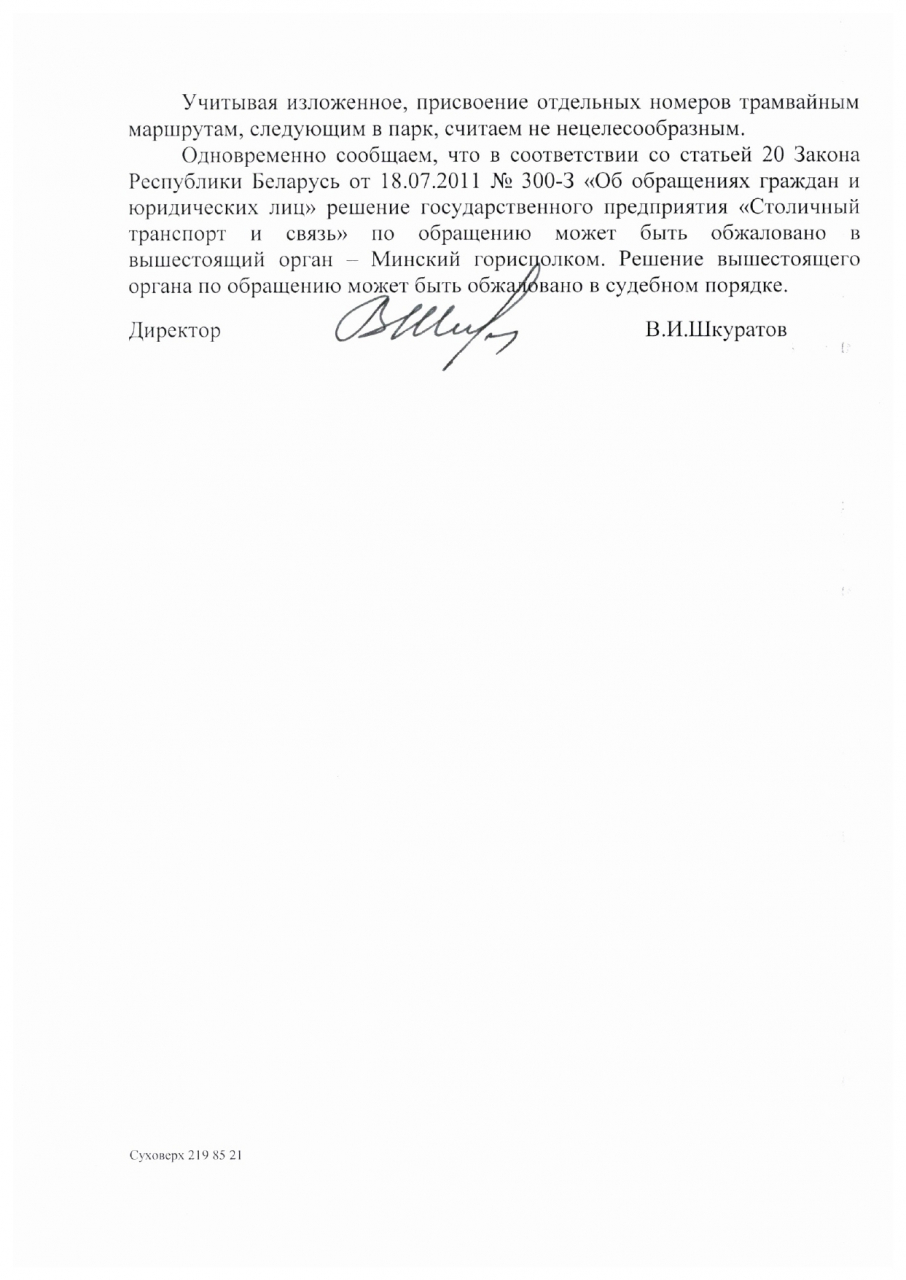 Учитывая изложенное, присвоение отдельных номеров трамвайным маршрутам, следующим в парк, считаем не нецелесообразным.

Одновременно сообщаем, что в соответствии со статьей 20 Закона Республики Беларусь от 18.07.2011 № 300-З «Об обращениях граждан и юридических лиц» решение государственного предприятия «Столичный транспорт и связь» по обращению может быть обжаловано в вышестоящий орган – Минский горисполком. Решение вышестоящего органа по обращению может быть обжаловано в судебном порядке.

Директор В.И.Шкуратов

Суховерх 219 85 21